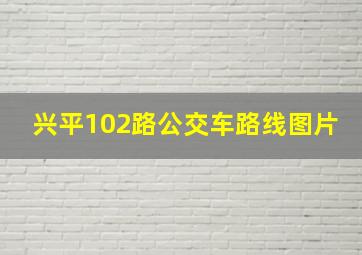 兴平102路公交车路线图片